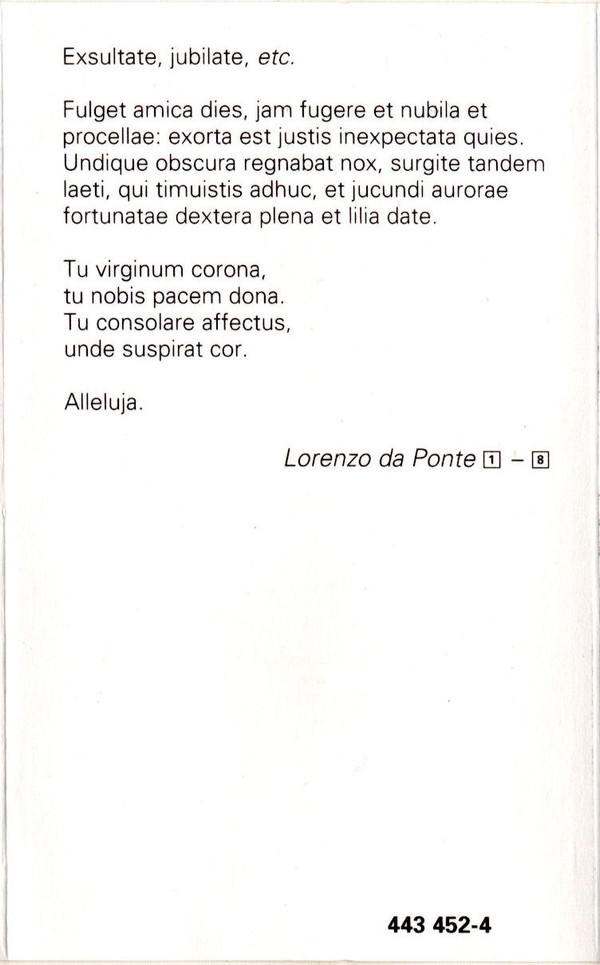 Exsultate, jubilate, etc.

Fulget amica dies, jam fugere et nubila et procellae: exorta est justis inexpectata quies. Undique obscura regnabat nox, surgite tandem laeti, qui timuistis adhuc, et jucundi aurorae fortunatae dextera plena et lilia date.

Tu virginum corona,
tu nobis pacem dona.
Tu consolare affectus,
unde suspirat cor.

Alleluja.

Lorenzo da Ponte 1 – 8

443 452-4